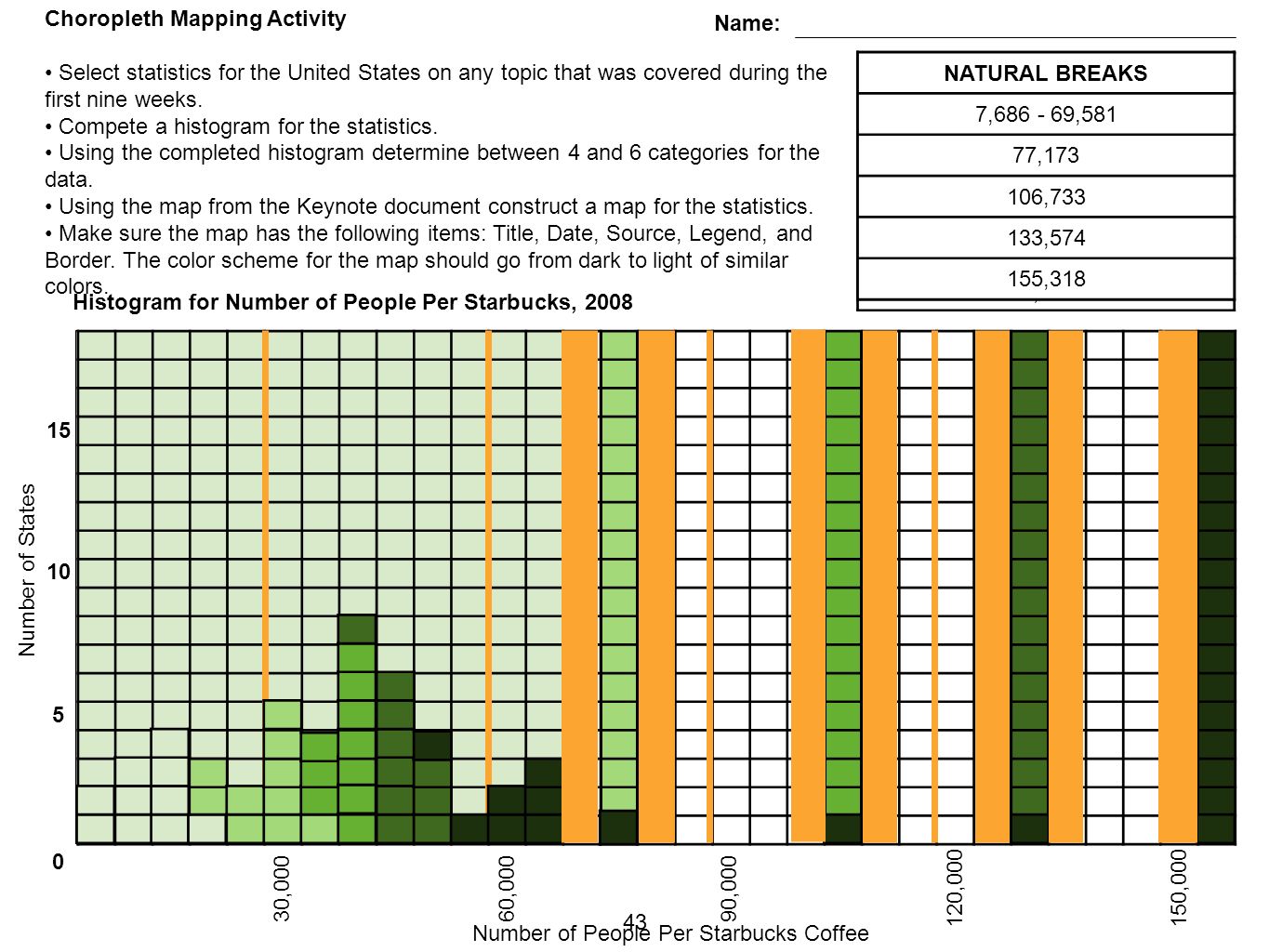 Choropleth Mapping Activity

Name:

• Select statistics for the United States on any topic that was covered during the first nine weeks.
• Compete a histogram for the statistics.
• Using the completed histogram determine between 4 and 6 categories for the data.
• Using the map from the Keynote document construct a map for the statistics.
• Make sure the map has the following items: Title, Date, Source, Legend, and Border. The color scheme for the map should go from dark to light of similar colors.

| NATURAL BREAKS |
|---|
| 7,686 - 69,581 |
| 77,173 |
| 106,733 |
| 133,574 |
| 155,318 |

Histogram for Number of People Per Starbucks, 2008

Number of States

15
10
5
0

30,000
60,000
90,000
120,000
150,000

43

Number of People Per Starbucks Coffee